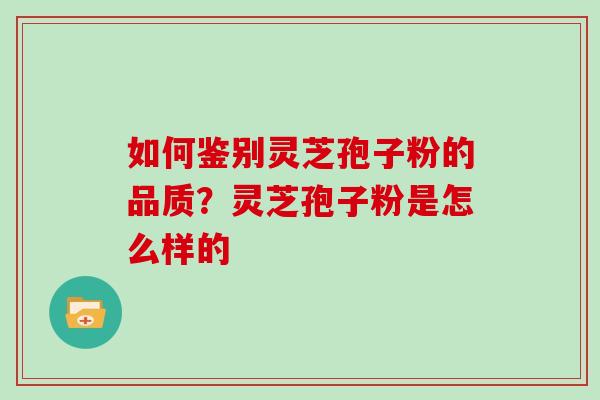 如何鉴别灵芝孢子粉的品质？灵芝孢子粉是怎么样的